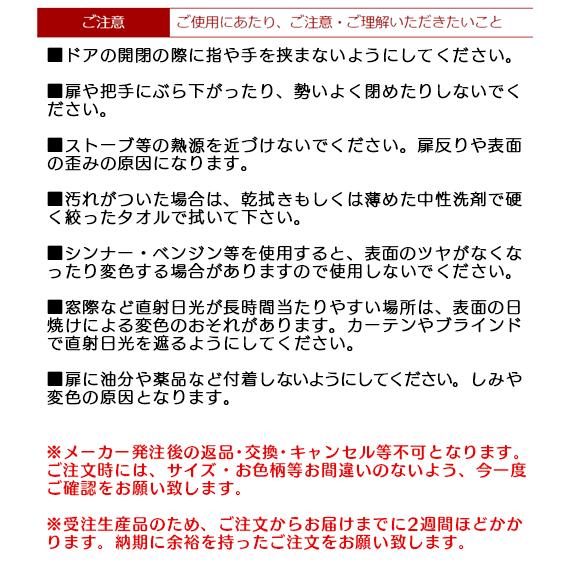 ご注意　ご使用にあたり、ご注意・ご理解いただきたいこと

■ドアの開閉の際に指や手を挟まないようにしてください。

■扉や把手にぶら下がったり、勢いよく閉めたりしないでください。

■ストーブ等の熱源を近づけないでください。扉反りや表面の歪みの原因になります。

■汚れがついた場合は、乾拭きもしくは薄めた中性洗剤で硬く絞ったタオルで拭いて下さい。

■シンナー・ベンジン等を使用すると、表面のツヤがなくなったり変色する場合がありますので使用しないでください。

■窓際など直射日光が長時間当たりやすい場所は、表面の日焼けによる変色のおそれがあります。カーテンやブラインドで直射日光を遮るようにしてください。

■扉に油分や薬品など付着しないようにしてください。しみや変色の原因となります。

※メーカー発注後の返品・交換・キャンセル等不可となります。ご注文時には、サイズ・お色柄等お間違いのないよう、今一度ご確認をお願い致します。

※受注生産品のため、ご注文からお届けまでに2週間ほどかかります。納期に余裕を持ったご注文をお願い致します。